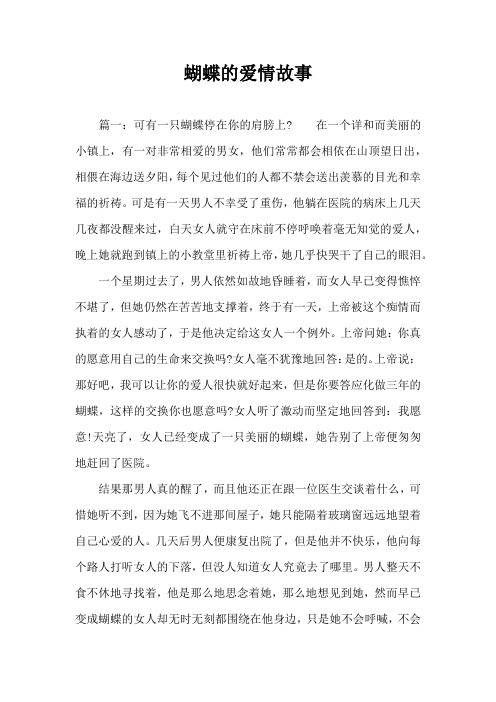 蝴蝶的爱情故事

篇一：可有一只蝴蝶停在你的肩膀上?　　在一个详和而美丽的小镇上，有一对非常相爱的男女，他们常常都会相依在山顶望日出，相偎在海边送夕阳，每个见过他们的人都不禁会送出羡慕的目光和幸福的祈祷。可是有一天男人不幸受了重伤，他躺在医院的病床上几天几夜都没醒来过，白天女人就守在床前不停呼唤着毫无知觉的爱人，晚上她就跑到镇上的小教堂里祈祷上帝，她几乎快哭干了自己的眼泪。

一个星期过去了，男人依然如故地昏睡着，而女人早已变得憔悴不堪了，但她仍然在苦苦地支撑着，终于有一天，上帝被这个痴情而执着的女人感动了，于是他决定给这女人一个例外。上帝问她：你真的愿意用自己的生命来交换吗?女人毫不犹豫地回答：是的。上帝说：那好吧，我可以让你的爱人很快就好起来，但是你要答应化做三年的蝴蝶，这样的交换你也愿意吗?女人听了激动而坚定地回答到：我愿意!天亮了，女人已经变成了一只美丽的蝴蝶，她告别了上帝便匆匆地赶回了医院。

结果那男人真的醒了，而且他还正在跟一位医生交谈着什么，可惜她听不到，因为她飞不进那间屋子，她只能隔着玻璃窗远远地望着自己心爱的人。几天后男人便康复出院了，但是他并不快乐，他向每个路人打听女人的下落，但没人知道女人究竟去了哪里。男人整天不食不休地寻找着，他是那么地思念着她，那么地想见到她，然而早已变成蝴蝶的女人却无时无刻都围绕在他身边，只是她不会呼喊，不会